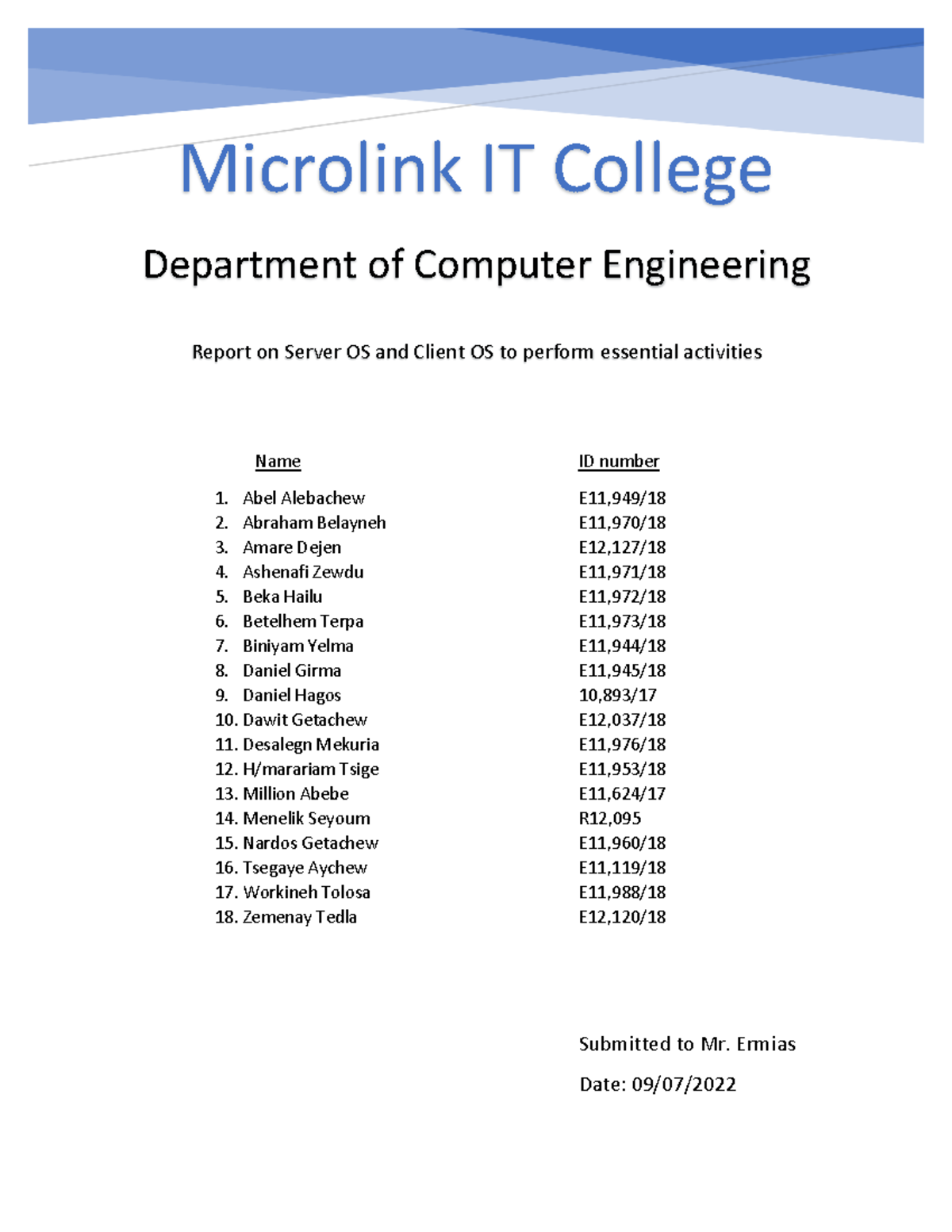 Microlink IT College

Department of Computer Engineering

Report on Server OS and Client OS to perform essential activities

| Name | ID number |
|---|---|
| 1. Abel Alebachew | E11,949/18 |
| 2. Abraham Belayneh | E11,970/18 |
| 3. Amare Dejen | E12,127/18 |
| 4. Ashenafi Zewdu | E11,971/18 |
| 5. Beka Hailu | E11,972/18 |
| 6. Betelhem Terpa | E11,973/18 |
| 7. Biniyam Yelma | E11,944/18 |
| 8. Daniel Girma | E11,945/18 |
| 9. Daniel Hagos | 10,893/17 |
| 10. Dawit Getachew | E12,037/18 |
| 11. Desalegn Mekuria | E11,976/18 |
| 12. H/marariam Tsige | E11,953/18 |
| 13. Million Abebe | E11,624/17 |
| 14. Menelik Seyoum | R12,095 |
| 15. Nardos Getachew | E11,960/18 |
| 16. Tsegaye Aychew | E11,119/18 |
| 17. Workineh Tolosa | E11,988/18 |
| 18. Zemenay Tedla | E12,120/18 |

Submitted to Mr. Ermias

Date: 09/07/2022